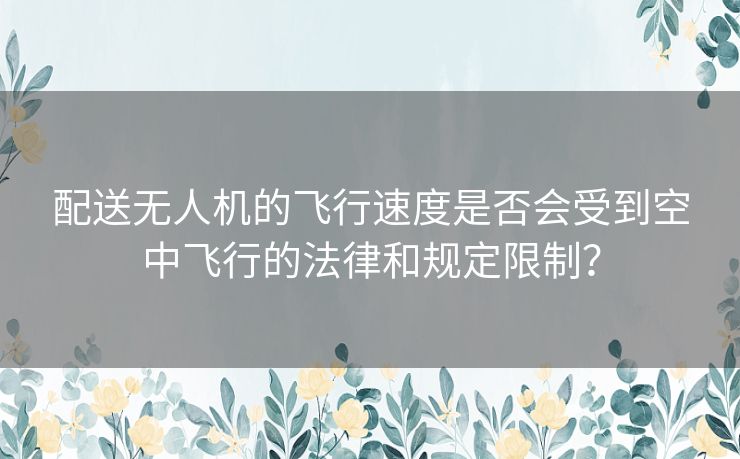 配送无人机的飞行速度是否会受到空中飞行的法律和规定限制？